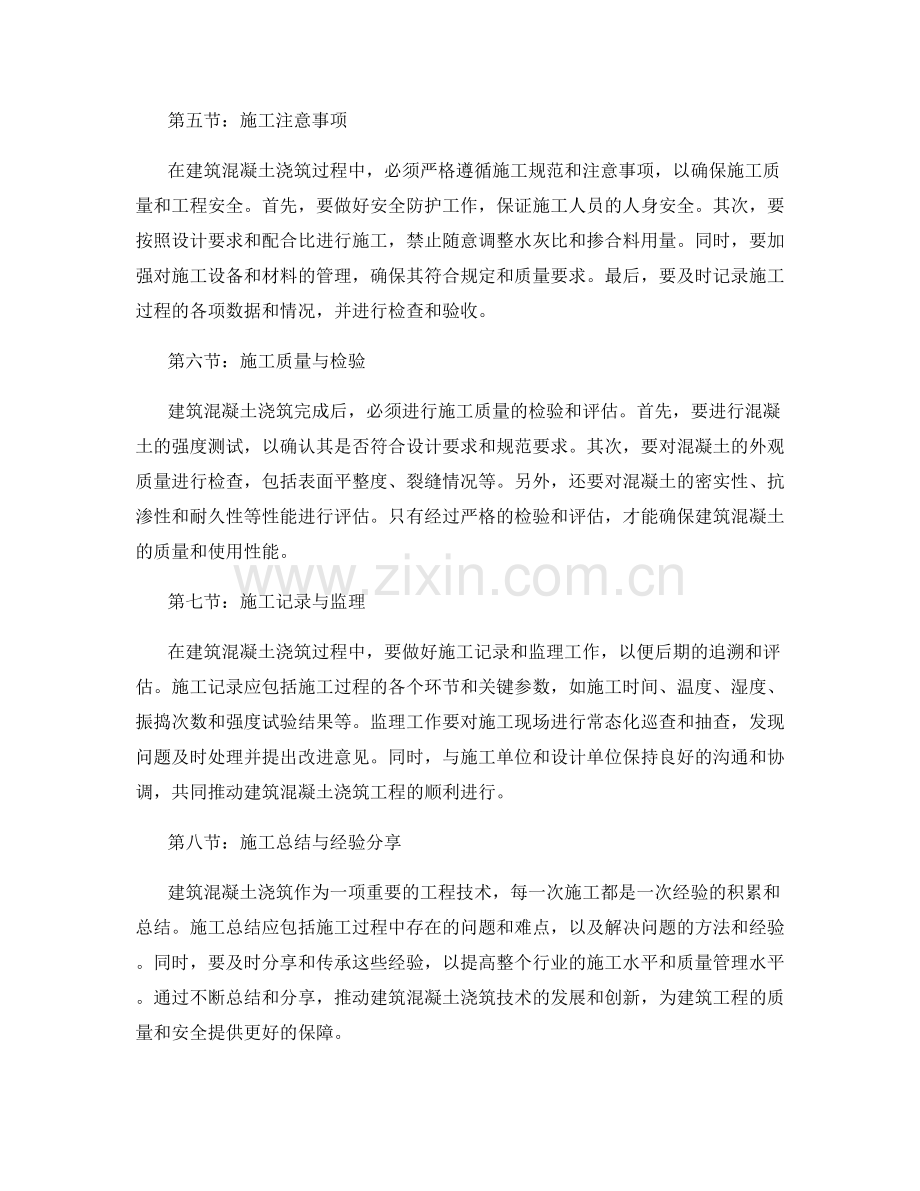 第五节：施工注意事项

在建筑混凝土浇筑过程中，必须严格遵循施工规范和注意事项，以确保施工质量和工程安全。首先，要做好安全防护工作，保证施工人员的人身安全。其次，要按照设计要求和配合比进行施工，禁止随意调整水灰比和掺合料用量。同时，要加强对施工设备和材料的管理，确保其符合规定和质量要求。最后，要及时记录施工过程的各项数据和情况，并进行检查和验收。

第六节：施工质量与检验

建筑混凝土浇筑完成后，必须进行施工质量的检验和评估。首先，要进行混凝土的强度测试，以确认其是否符合设计要求和规范要求。其次，要对混凝土的外观质量进行检查，包括表面平整度、裂缝情况等。另外，还要对混凝土的密实性、抗渗性和耐久性等性能进行评估。只有经过严格的检验和评估，才能确保建筑混凝土的质量和使用性能。

www.zixin.com.cn

第七节：施工记录与监理

在建筑混凝土浇筑过程中，要做好施工记录和监理工作，以便后期的追溯和评估。施工记录应包括施工过程的各个环节和关键参数，如施工时间、温度、湿度、振捣次数和强度试验结果等。监理工作要对施工现场进行常态化巡查和抽查，发现问题及时处理并提出改进意见。同时，与施工单位和设计单位保持良好的沟通和协调，共同推动建筑混凝土浇筑工程的顺利进行。

第八节：施工总结与经验分享

建筑混凝土浇筑作为一项重要的工程技术，每一次施工都是一次经验的积累和总结。施工总结应包括施工过程中存在的问题和难点，以及解决问题的方法和经验。同时，要及时分享和传承这些经验，以提高整个行业的施工水平和质量管理水平。通过不断总结和分享，推动建筑混凝土浇筑技术的发展和创新，为建筑工程的质量和安全提供更好的保障。